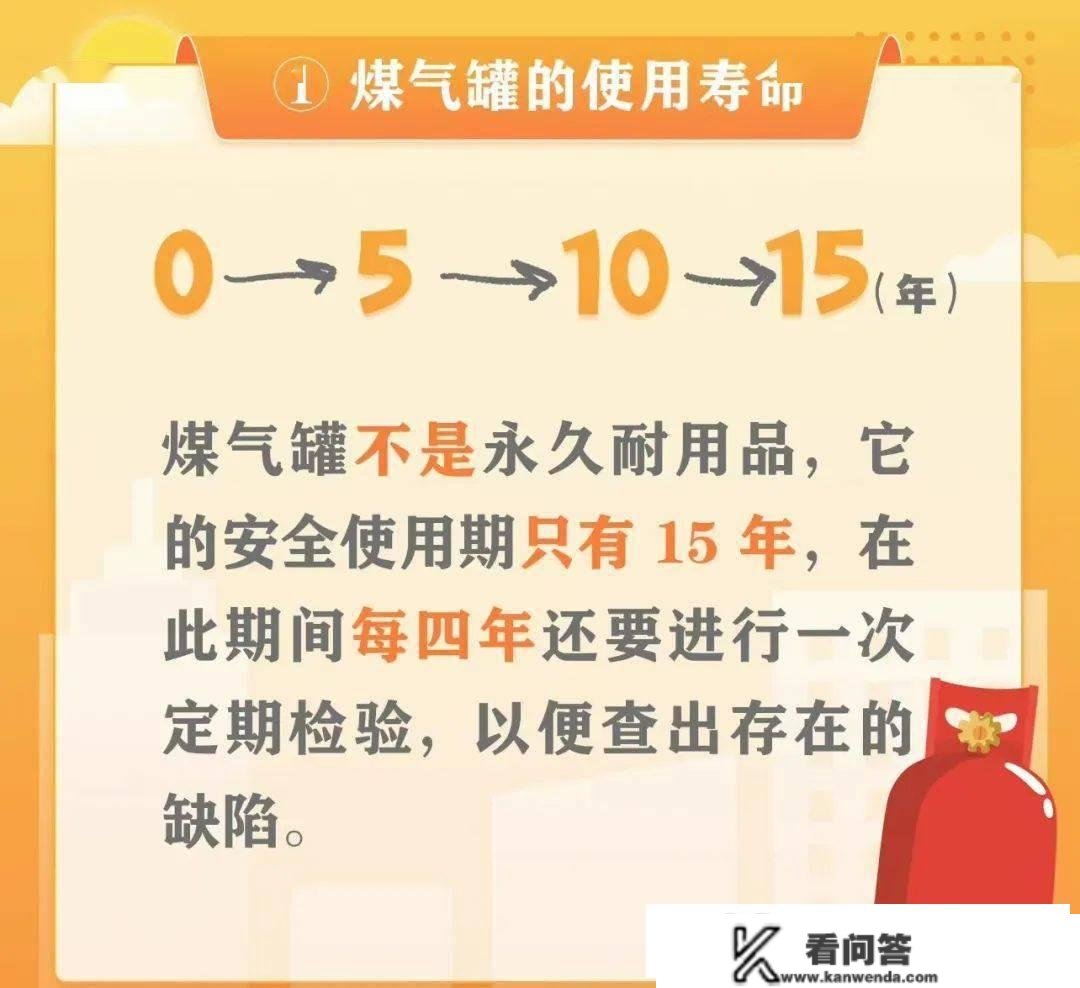 ① 煤气罐的使用寿命

0 → 5 → 10 → 15（年）

煤气罐不是永久耐用品，它的安全使用期只有 15 年，在此期间每四年还要进行一次定期检验，以便查出存在的缺陷。

看问答
www.kanwenda.com